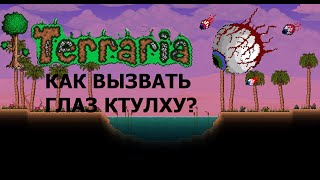 Terraria

КАК ВЫЗВАТЬ ГЛАЗ КТУЛХУ?